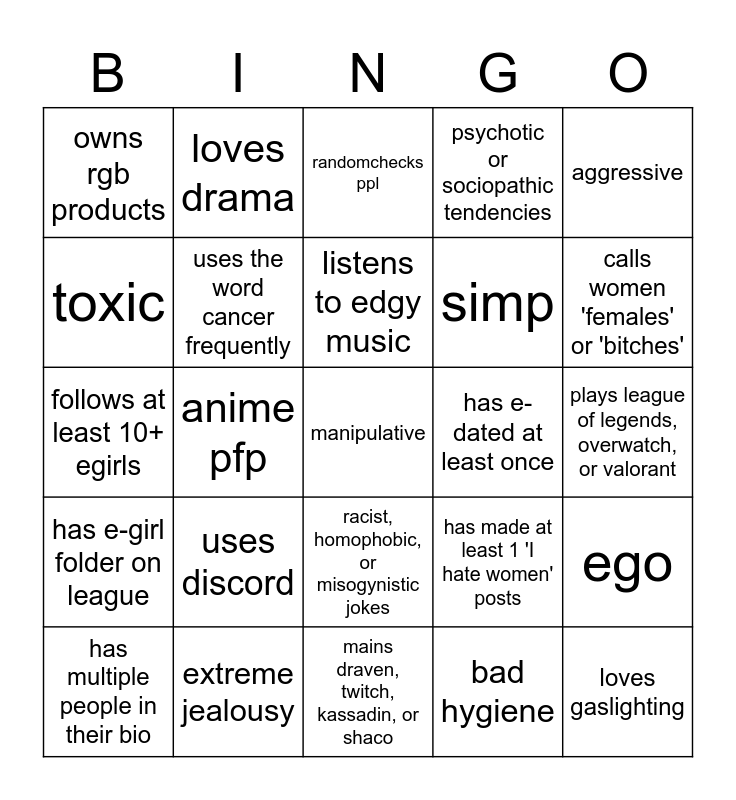 | B | I | N | G | O |
|---|---|---|---|---|
| owns rgb products | loves drama | randomchecks ppl | psychotic or sociopathic tendencies | aggressive |
| toxic | uses the word cancer frequently | listens to edgy music | simp | calls women 'females' or 'bitches' |
| follows at least 10+ egirls | anime pfp | manipulative | has e-dated at least once | plays league of legends, overwatch, or valorant |
| has e-girl folder on league | uses discord | racist, homophobic, or misogynistic jokes | has made at least 1 'I hate women' posts | ego |
| has multiple people in their bio | extreme jealousy | mains draven, twitch, kassadin, or shaco | bad hygiene | loves gaslighting |